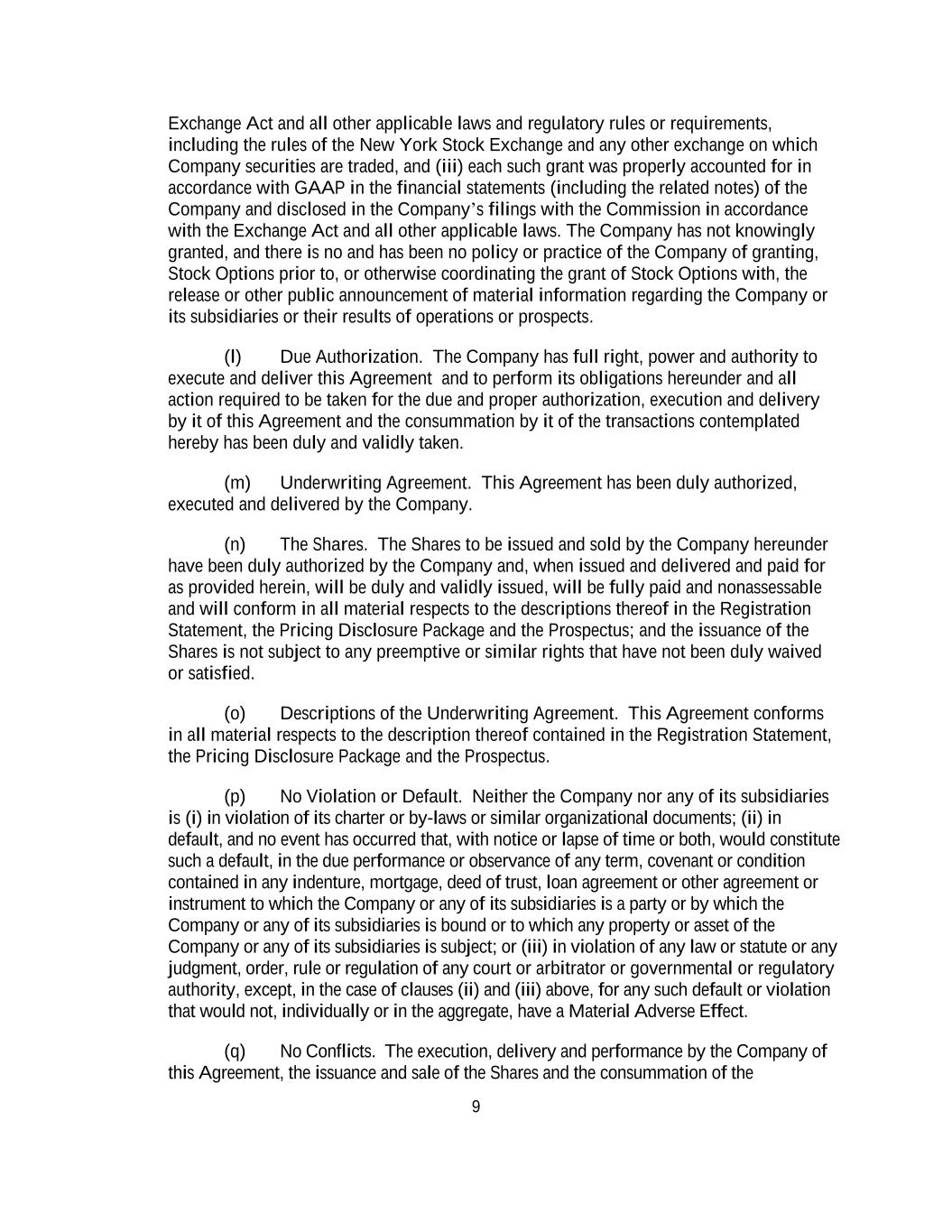 Exchange Act and all other applicable laws and regulatory rules or requirements, including the rules of the New York Stock Exchange and any other exchange on which Company securities are traded, and (iii) each such grant was properly accounted for in accordance with GAAP in the financial statements (including the related notes) of the Company and disclosed in the Company's filings with the Commission in accordance with the Exchange Act and all other applicable laws. The Company has not knowingly granted, and there is no and has been no policy or practice of the Company of granting, Stock Options prior to, or otherwise coordinating the grant of Stock Options with, the release or other public announcement of material information regarding the Company or its subsidiaries or their results of operations or prospects.

(l) Due Authorization. The Company has full right, power and authority to execute and deliver this Agreement and to perform its obligations hereunder and all action required to be taken for the due and proper authorization, execution and delivery by it of this Agreement and the consummation by it of the transactions contemplated hereby has been duly and validly taken.

(m) Underwriting Agreement. This Agreement has been duly authorized, executed and delivered by the Company.

(n) The Shares. The Shares to be issued and sold by the Company hereunder have been duly authorized by the Company and, when issued and delivered and paid for as provided herein, will be duly and validly issued, will be fully paid and nonassessable and will conform in all material respects to the descriptions thereof in the Registration Statement, the Pricing Disclosure Package and the Prospectus; and the issuance of the Shares is not subject to any preemptive or similar rights that have not been duly waived or satisfied.

(o) Descriptions of the Underwriting Agreement. This Agreement conforms in all material respects to the description thereof contained in the Registration Statement, the Pricing Disclosure Package and the Prospectus.

(p) No Violation or Default. Neither the Company nor any of its subsidiaries is (i) in violation of its charter or by-laws or similar organizational documents; (ii) in default, and no event has occurred that, with notice or lapse of time or both, would constitute such a default, in the due performance or observance of any term, covenant or condition contained in any indenture, mortgage, deed of trust, loan agreement or other agreement or instrument to which the Company or any of its subsidiaries is a party or by which the Company or any of its subsidiaries is bound or to which any property or asset of the Company or any of its subsidiaries is subject; or (iii) in violation of any law or statute or any judgment, order, rule or regulation of any court or arbitrator or governmental or regulatory authority, except, in the case of clauses (ii) and (iii) above, for any such default or violation that would not, individually or in the aggregate, have a Material Adverse Effect.

(q) No Conflicts. The execution, delivery and performance by the Company of this Agreement, the issuance and sale of the Shares and the consummation of the

9